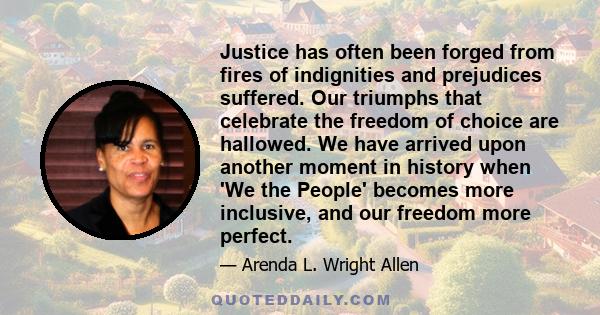 Justice has often been forged from fires of indignities and prejudices suffered. Our triumphs that celebrate the freedom of choice are hallowed. We have arrived upon another moment in history when 'We the People' becomes more inclusive, and our freedom more perfect.

— Arenda L. Wright Allen

QUOTEDDAILY.COM